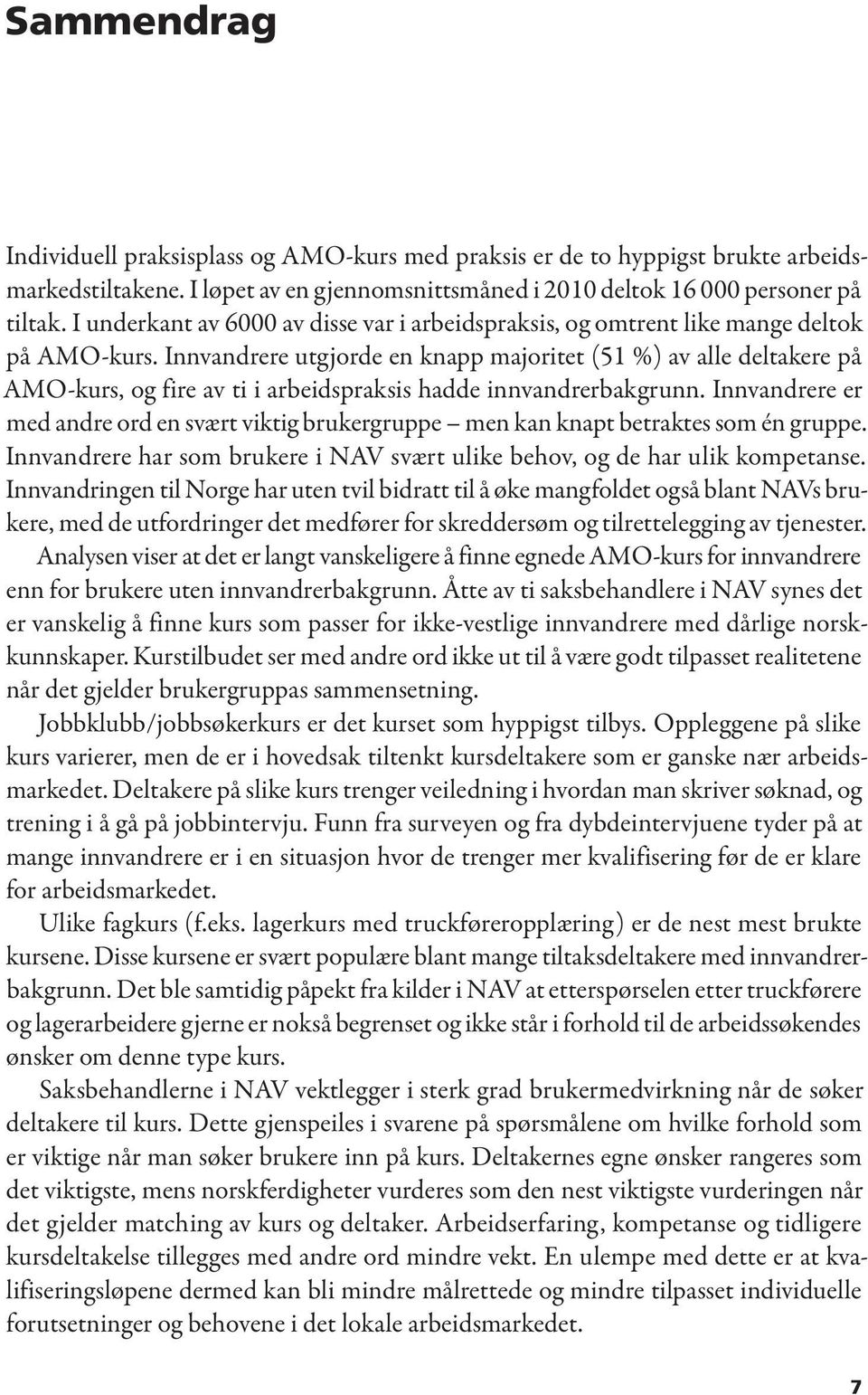 Sammendrag

Individuell praksisplass og AMO-kurs med praksis er de to hyppigst brukte arbeidsmarkedstiltakene. I løpet av en gjennomsnittsmåned i 2010 deltok 16 000 personer på tiltak. I underkant av 6000 av disse var i arbeidspraksis, og omtrent like mange deltok på AMO-kurs. Innvandrere utgjorde en knapp majoritet (51 %) av alle deltakere på AMO-kurs, og fire av ti i arbeidspraksis hadde innvandrerbakgrunn. Innvandrere er med andre ord en svært viktig brukergruppe – men kan knapt betraktes som én gruppe. Innvandrere har som brukere i NAV svært ulike behov, og de har ulik kompetanse. Innvandringen til Norge har uten tvil bidratt til å øke mangfoldet også blant NAVs brukere, med de utfordringer det medfører for skreddersøm og tilrettelegging av tjenester.

Analysen viser at det er langt vanskeligere å finne egnede AMO-kurs for innvandrere enn for brukere uten innvandrerbakgrunn. Åtte av ti saksbehandlere i NAV synes det er vanskelig å finne kurs som passer for ikke-vestlige innvandrere med dårlige norskkunnskaper. Kurstilbudet ser med andre ord ikke ut til å være godt tilpasset realitetene når det gjelder brukergruppas sammensetning.

Jobbklubb/jobbsøkerkurs er det kurset som hyppigst tilbys. Oppleggene på slike kurs varierer, men de er i hovedsak tiltenkt kursdeltakere som er ganske nær arbeidsmarkedet. Deltakere på slike kurs trenger veiledning i hvordan man skriver søknad, og trening i å gå på jobbintervju. Funn fra surveyen og fra dybdeintervjuene tyder på at mange innvandrere er i en situasjon hvor de trenger mer kvalifisering før de er klare for arbeidsmarkedet.

Ulike fagkurs (f.eks. lagerkurs med truckføreropplæring) er de nest mest brukte kursene. Disse kursene er svært populære blant mange tiltaksdeltakere med innvandrerbakgrunn. Det ble samtidig påpekt fra kilder i NAV at etterspørselen etter truckførere og lagerarbeidere gjerne er nokså begrenset og ikke står i forhold til de arbeidssøkendes ønsker om denne type kurs.

Saksbehandlerne i NAV vektlegger i sterk grad brukermedvirkning når de søker deltakere til kurs. Dette gjenspeiles i svarene på spørsmålene om hvilke forhold som er viktige når man søker brukere inn på kurs. Deltakernes egne ønsker rangeres som det viktigste, mens norskferdigheter vurderes som den nest viktigste vurderingen når det gjelder matching av kurs og deltaker. Arbeidserfaring, kompetanse og tidligere kursdeltakelse tillegges med andre ord mindre vekt. En ulempe med dette er at kvalifiseringsløpene dermed kan bli mindre målrettede og mindre tilpasset individuelle forutsetninger og behovene i det lokale arbeidsmarkedet.

7